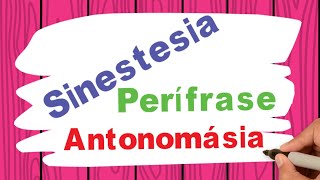 Sinestesia
Perífrase
Antonomásia